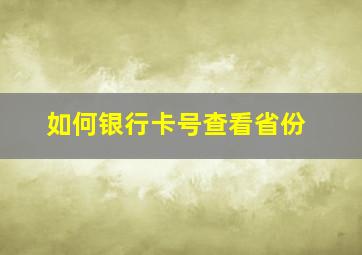 如何银行卡号查看省份